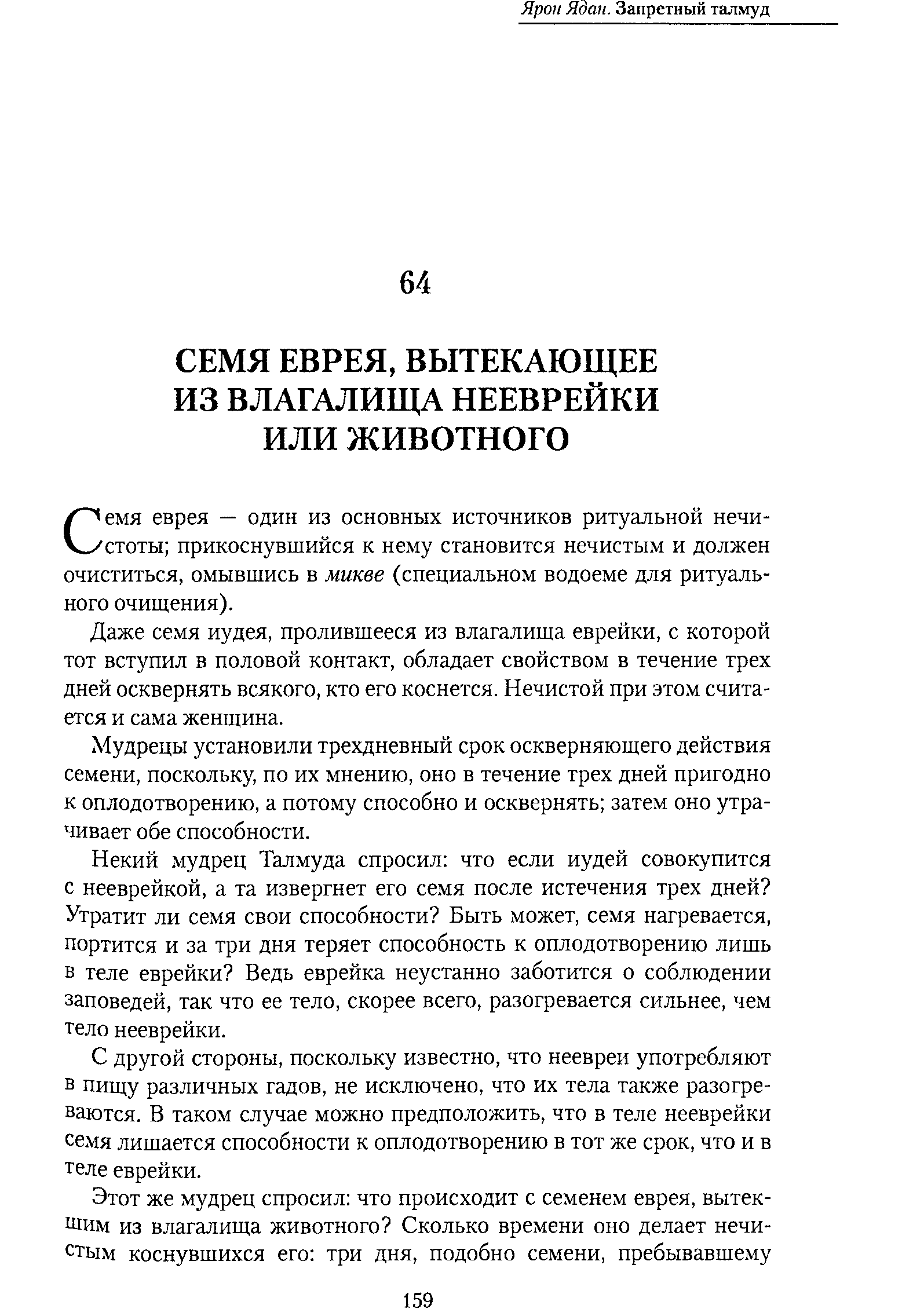 Ярон Ядан. Запретный талмуд

64

СЕМЯ ЕВРЕЯ, ВЫТЕКАЮЩЕЕ ИЗ ВЛАГАЛИЩА НЕЕВРЕЙКИ ИЛИ ЖИВОТНОГО

Семя еврея — один из основных источников ритуальной нечистоты; прикоснувшийся к нему становится нечистым и должен очиститься, омывшись в микве (специальном водоеме для ритуального очищения).

Даже семя иудея, пролившееся из влагалища еврейки, с которой тот вступил в половой контакт, обладает свойством в течение трех дней осквернять всякого, кто его коснется. Нечистой при этом считается и сама женщина.

Мудрецы установили трехдневный срок оскверняющего действия семени, поскольку, по их мнению, оно в течение трех дней пригодно к оплодотворению, а потому способно и осквернять; затем оно утрачивает обе способности.

Некий мудрец Талмуда спросил: что если иудей совокупится с нееврейкой, а та извергнет его семя после истечения трех дней? Утратит ли семя свои способности? Быть может, семя нагревается, портится и за три дня теряет способность к оплодотворению лишь в теле еврейки? Ведь еврейка неустанно заботится о соблюдении заповедей, так что ее тело, скорее всего, разогревается сильнее, чем тело нееврейки.

С другой стороны, поскольку известно, что неевреи употребляют в пищу различных гадов, не исключено, что их тела также разогреваются. В таком случае можно предположить, что в теле нееврейки семя лишается способности к оплодотворению в тот же срок, что и в теле еврейки.

Этот же мудрец спросил: что происходит с семенем еврея, вытекшим из влагалища животного? Сколько времени оно делает нечистым коснувшихся его: три дня, подобно семени, пребывавшему

159